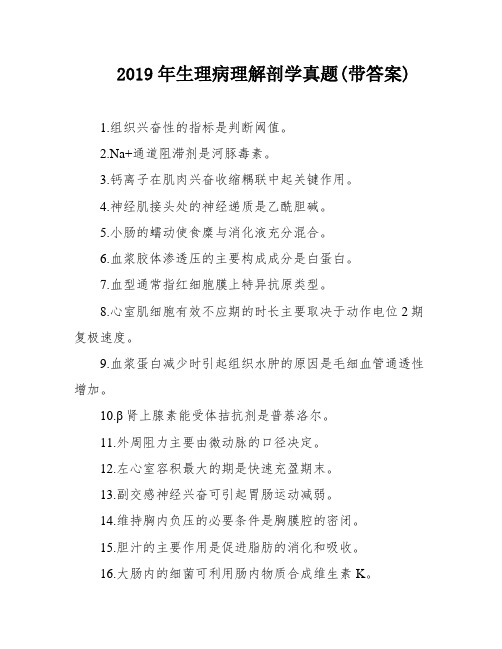 2019 年生理病理解剖学真题(带答案)

1.组织兴奋性的指标是判断阈值。

2.Na+通道阻滞剂是河豚毒素。

3.钙离子在肌肉兴奋收缩耦联中起关键作用。

4.神经肌接头处的神经递质是乙酰胆碱。

5.小肠的蠕动使食糜与消化液充分混合。

6.血浆胶体渗透压的主要构成成分是白蛋白。

7.血型通常指红细胞膜上特异抗原类型。

8.心室肌细胞有效不应期的时长主要取决于动作电位 2 期复极速度。

9.血浆蛋白减少时引起组织水肿的原因是毛细血管通透性增加。

10.β 肾上腺素能受体拮抗剂是普萘洛尔。

11.外周阻力主要由微动脉的口径决定。

12.左心室容积最大的期是快速充盈期末。

13.副交感神经兴奋可引起胃肠运动减弱。

14.维持胸内负压的必要条件是胸膜腔的密闭。

15.胆汁的主要作用是促进脂肪的消化和吸收。

16.大肠内的细菌可利用肠内物质合成维生素 K。